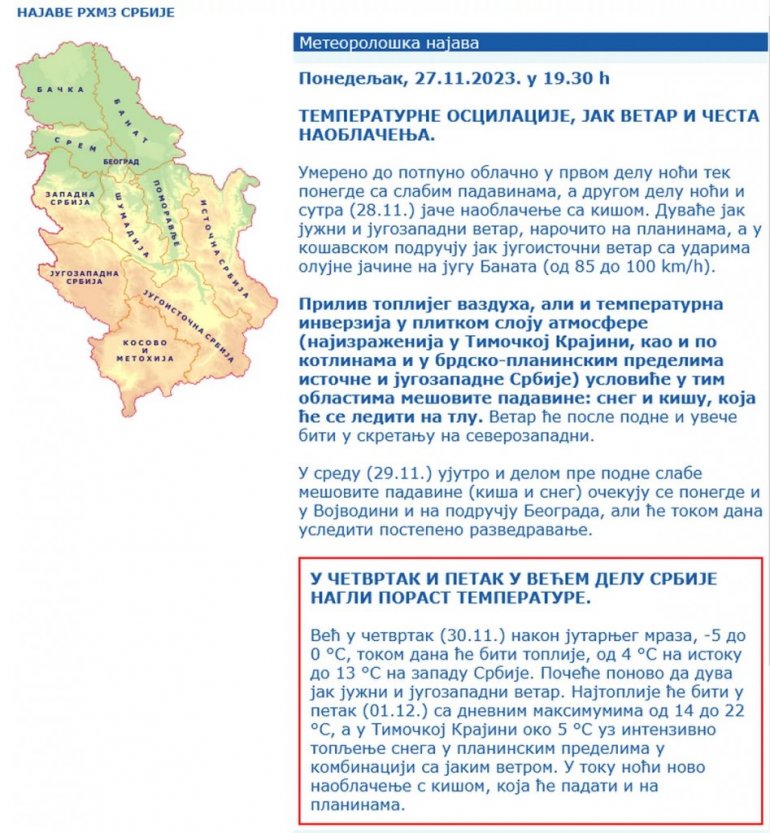 НАЈАВЕ РХМЗ СРБИЈЕ

БАЧКА
БАНАТ
СРЕМ
БЕОГРАД
ЗАПАДНА СРБИЈА
ШУМАДИЈА
ПОМОРАВЉЕ
ИСТОЧНА СРБИЈА
ЈУГОЗАПАДНА СРБИЈА
ЈУГОИСТОЧНА СРБИЈА
КОСОВО И МЕТОХИЈА

Метеоролошка најава

Понедељак, 27.11.2023. у 19.30 h

ТЕМПЕРАТУРНЕ ОСЦИЛАЦИЈЕ, ЈАК ВЕТАР И ЧЕСТА НАОБЛАЧЕЊА.

Умерено до потпуно облачно у првом делу ноћи тек понегде са слабим падавинама, а другом делу ноћи и сутра (28.11.) јаче наоблачење са кишом. Дуваће јак јужни и југозападни ветар, нарочито на планинама, а у кошавском подручју јак југоисточни ветар са ударима олујне јачине на југу Баната (од 85 до 100 km/h).

Прилив топлијег ваздуха, али и температурна инверзија у плитком слоју атмосфере (најизраженија у Тимочкој Крајини, као и по котлинама и у брдско-планинским пределима источне и југозападне Србије) условиће у тим областима мешовите падавине: снег и кишу, која ће се ледити на тлу. Ветар ће после подне и увече бити у скретању на северозападни.

У среду (29.11.) ујутро и делом пре подне слабе мешовите падавине (киша и снег) очекују се понегде и у Војводини и на подручју Београда, али ће током дана уследити постепено разведравање.

У ЧЕТВРТАК И ПЕТАК У ВЕЋЕМ ДЕЛУ СРБИЈЕ НАГЛИ ПОРАСТ ТЕМПЕРАТУРЕ.

Већ у четвртак (30.11.) након јутарњег мраза, -5 до 0 °C, током дана ће бити топлије, од 4 °C на истоку до 13 °C на западу Србије. Почеће поново да дува јак јужни и југозападни ветар. Најтоплије ће бити у петак (01.12.) са дневним максимумима од 14 до 22 °C, а у Тимочкој Крајини око 5 °C уз интензивно топљење снега у планинским пределима у комбинацији са јаким ветром. У току ноћи ново наоблачење с кишом, која ће падати и на планинама.